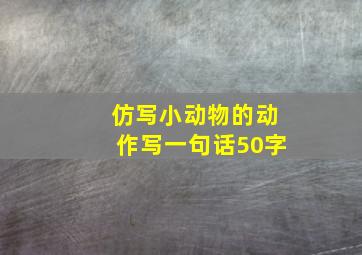 仿写小动物的动作写一句话50字